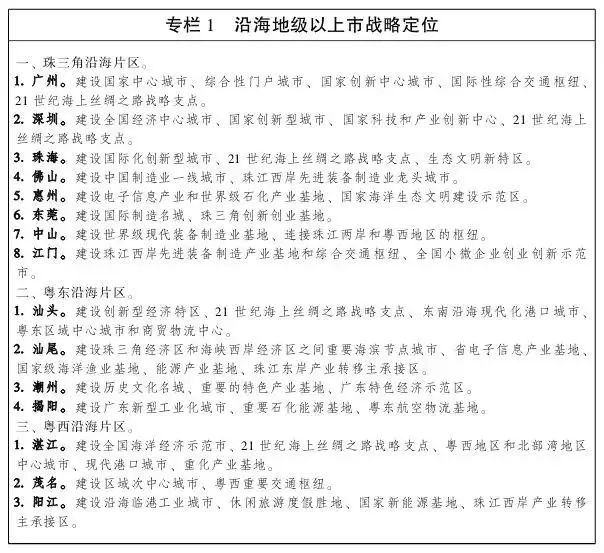 专栏 1　沿海地级以上市战略定位

一、珠三角沿海片区。

1. 广州。建设国家中心城市、综合性门户城市、国家创新中心城市、国际性综合交通枢纽、21 世纪海上丝绸之路战略支点。

2. 深圳。建设全国经济中心城市、国家创新型城市、国家科技和产业创新中心、21 世纪海上丝绸之路战略支点。

3. 珠海。建设国际化创新型城市、21 世纪海上丝绸之路战略支点、生态文明新特区。

4. 佛山。建设中国制造业一线城市、珠江西岸先进装备制造业龙头城市。

5. 惠州。建设电子信息产业和世界级石化产业基地、国家海洋生态文明建设示范区。

6. 东莞。建设国际制造名城、珠三角创新创业基地。

7. 中山。建设世界级现代装备制造业基地、连接珠江两岸和粤西地区的枢纽。

8. 江门。建设珠江西岸先进装备制造产业基地和综合交通枢纽、全国小微企业创业创新示范市。

二、粤东沿海片区。

1. 汕头。建设创新型经济特区、21 世纪海上丝绸之路战略支点、东南沿海现代化港口城市、粤东区域中心城市和商贸物流中心。

2. 汕尾。建设珠三角经济区和海峡西岸经济区之间重要海滨节点城市、省电子信息产业基地、国家级海洋渔业基地、能源产业基地、珠江东岸产业转移主承接区。

3. 潮州。建设历史文化名城、重要的特色产业基地、广东特色经济示范区。

4. 揭阳。建设广东新型工业化城市、重要石化能源基地、粤东航空物流基地。

三、粤西沿海片区。

1. 湛江。建设全国海洋经济示范市、21 世纪海上丝绸之路战略支点、粤西地区和北部湾地区中心城市、现代港口城市、重化产业基地。

2. 茂名。建设区域次中心城市、粤西重要交通枢纽。

3. 阳江。建设沿海临港工业城市、休闲旅游度假胜地、国家新能源基地、珠江西岸产业转移主承接区。